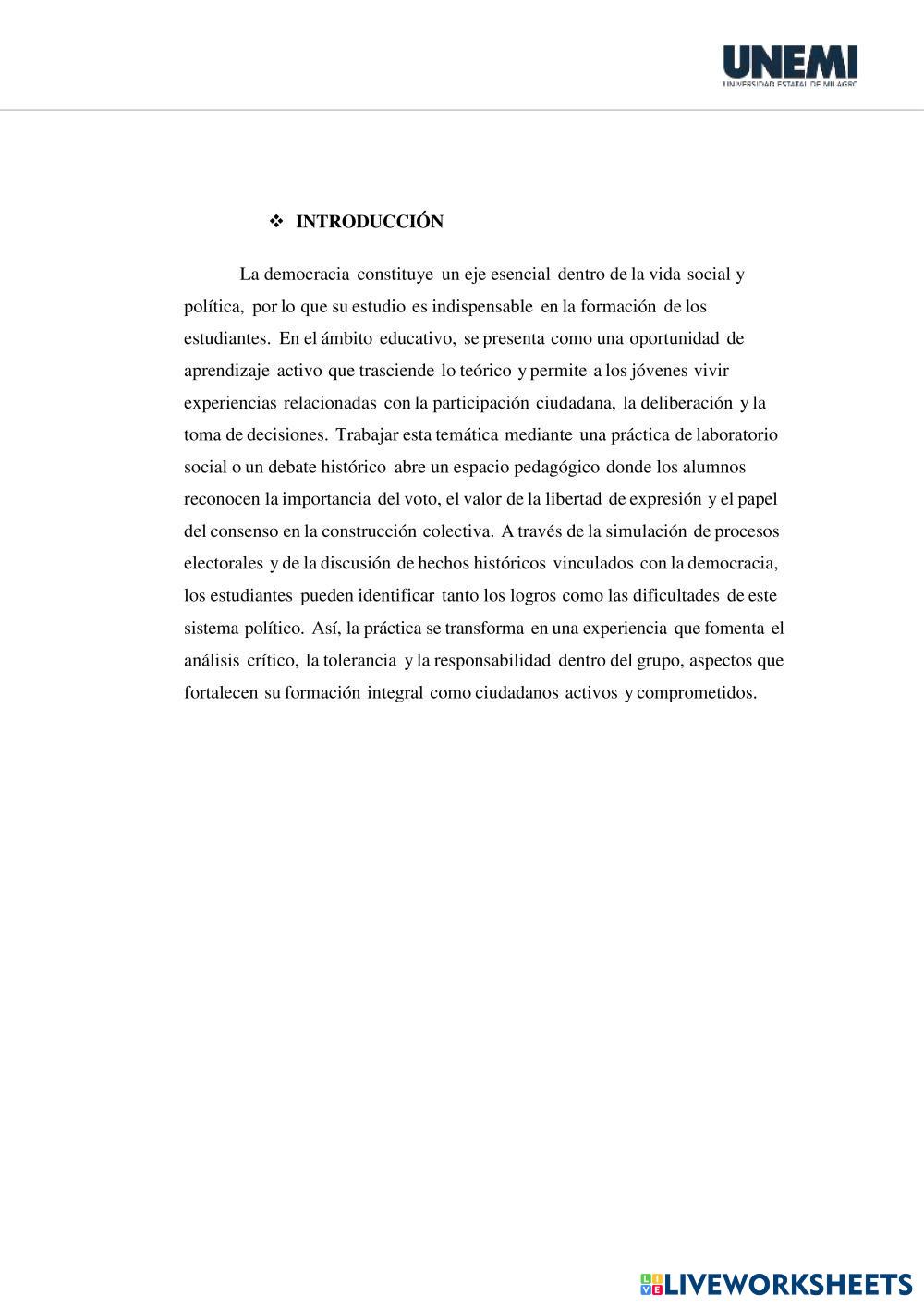 UNEMI
UNIVERSIDAD ESTATAL DE MILAGRO

❖ INTRODUCCIÓN

La democracia constituye un eje esencial dentro de la vida social y política, por lo que su estudio es indispensable en la formación de los estudiantes. En el ámbito educativo, se presenta como una oportunidad de aprendizaje activo que trasciende lo teórico y permite a los jóvenes vivir experiencias relacionadas con la participación ciudadana, la deliberación y la toma de decisiones. Trabajar esta temática mediante una práctica de laboratorio social o un debate histórico abre un espacio pedagógico donde los alumnos reconocen la importancia del voto, el valor de la libertad de expresión y el papel del consenso en la construcción colectiva. A través de la simulación de procesos electorales y de la discusión de hechos históricos vinculados con la democracia, los estudiantes pueden identificar tanto los logros como las dificultades de este sistema político. Así, la práctica se transforma en una experiencia que fomenta el análisis crítico, la tolerancia y la responsabilidad dentro del grupo, aspectos que fortalecen su formación integral como ciudadanos activos y comprometidos.

LIVEWORKSHEETS